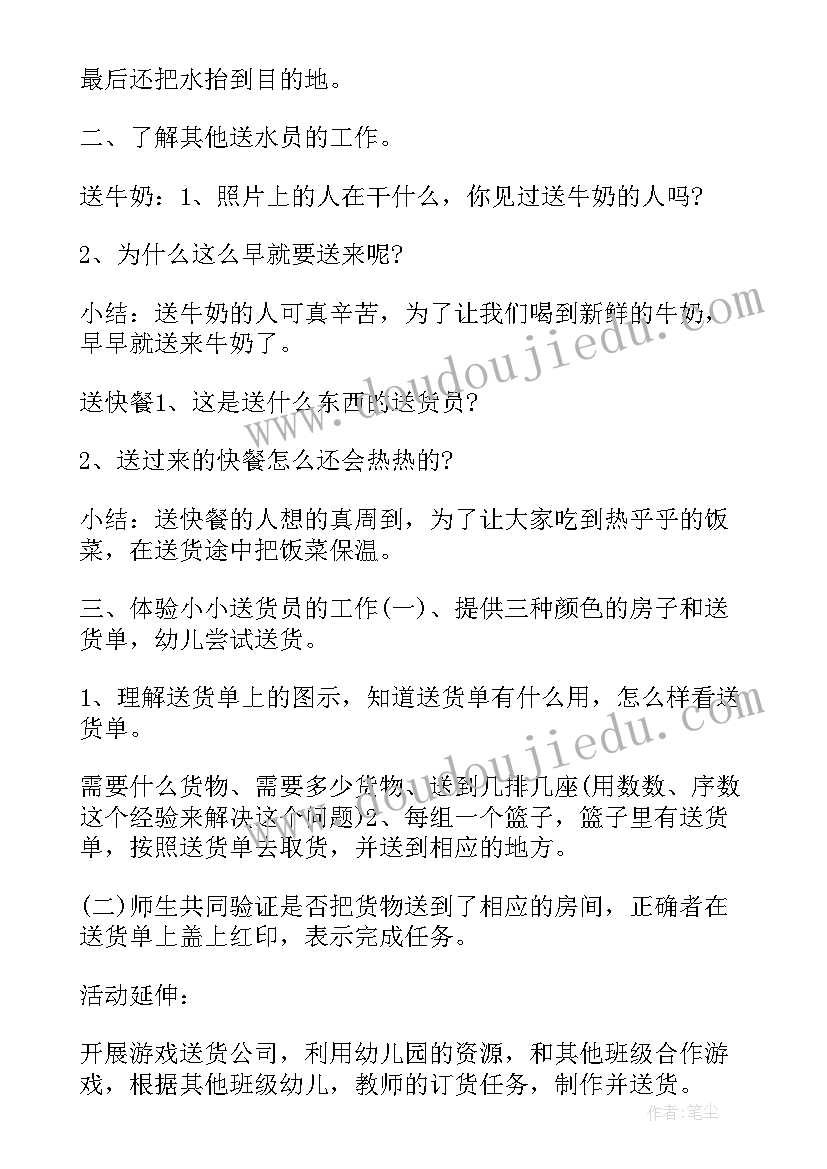 最后还把水抬到目的地。

二、了解其他送水员的工作。

送牛奶：1、照片上的人在干什么，你见过送牛奶的人吗?

2、为什么这么早就要送来呢?

小结：送牛奶的人可真辛苦，为了让我们喝到新鲜的牛奶，早早就送来牛奶了。

送快餐1、这是送什么东西的送货员?

2、送过来的快餐怎么还会热热的?

小结：送快餐的人想的真周到，为了让大家吃到热乎乎的饭菜，在送货途中把饭菜保温。

三、体验小小送货员的工作(一)、提供三种颜色的房子和送货单，幼儿尝试送货。

1、理解送货单上的图示，知道送货单有什么用，怎么样看送货单。

需要什么货物、需要多少货物、送到几排几座(用数数、序数这个经验来解决这个问题)2、每组一个篮子，篮子里有送货单，按照送货单去取货，并送到相应的地方。

(二)师生共同验证是否把货物送到了相应的房间，正确者在送货单上盖上红印，表示完成任务。

活动延伸：

开展游戏送货公司，利用幼儿园的资源，和其他班级合作游戏，根据其他班级幼儿，教师的订货任务，制作并送货。

www.doudoujiedu.com

www.doudoujiedu.com

作者：笔尘